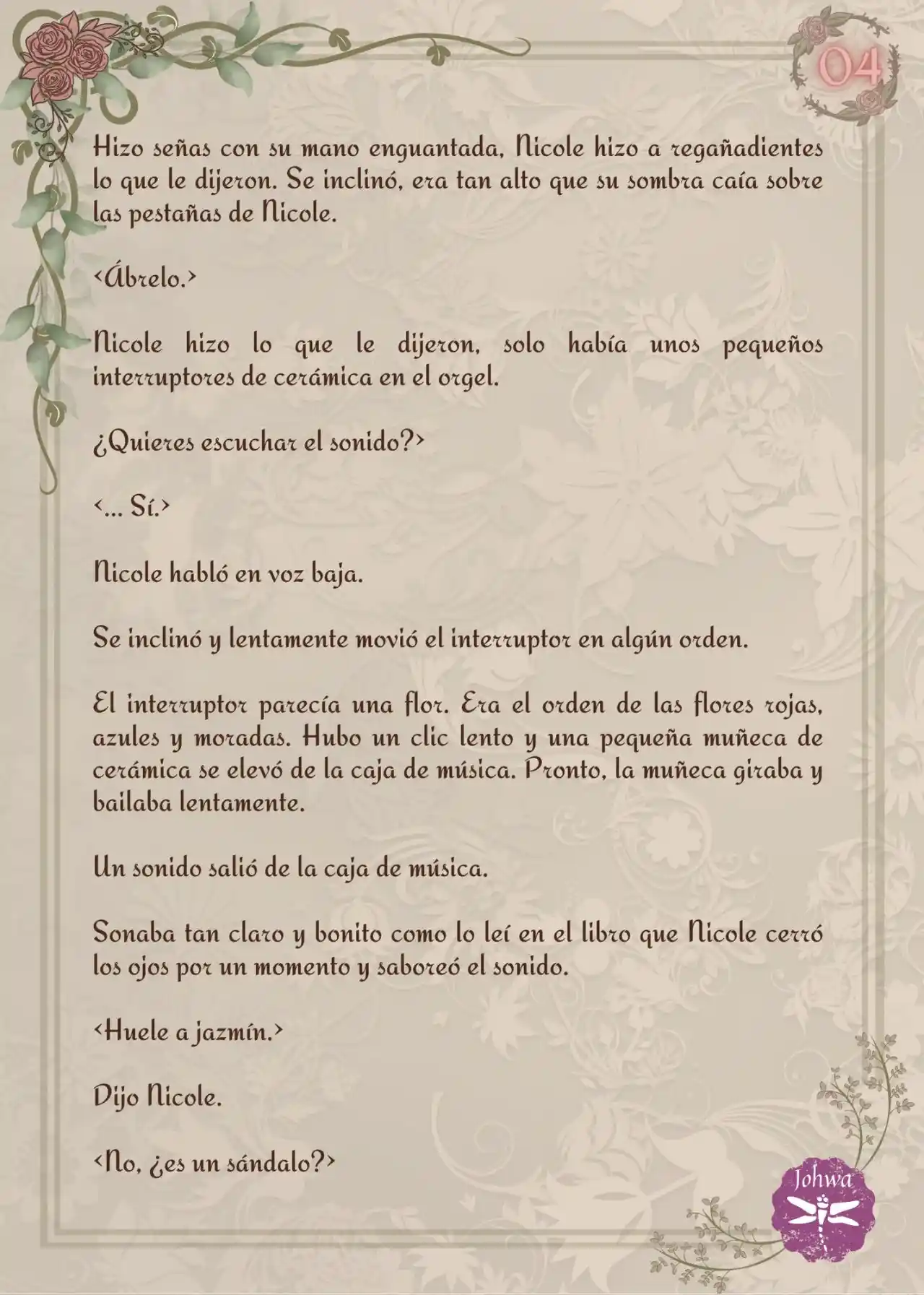 04

Hizo señas con su mano enguantada, Nicole hizo a regañadientes lo que le dijeron. Se inclinó, era tan alto que su sombra caía sobre las pestañas de Nicole.

<Ábrelo.>

Nicole hizo lo que le dijeron, solo había unos pequeños interruptores de cerámica en el orgel.

¿Quieres escuchar el sonido?>

<... Sí.>

Nicole habló en voz baja.

Se inclinó y lentamente movió el interruptor en algún orden.

El interruptor parecía una flor. Era el orden de las flores rojas, azules y moradas. Hubo un clic lento y una pequeña muñeca de cerámica se elevó de la caja de música. Pronto, la muñeca giraba y bailaba lentamente.

Un sonido salió de la caja de música.

Sonaba tan claro y bonito como lo leí en el libro que Nicole cerró los ojos por un momento y saboreó el sonido.

<Huele a jazmín.>

Dijo Nicole.

<No, ¿es un sándalo?>

Johwa